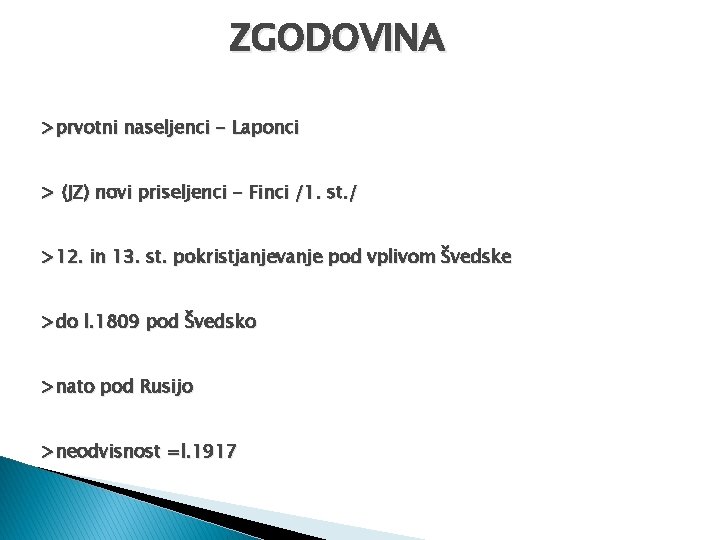 ZGODOVINA

>prvotni naseljenci - Laponci

> (JZ) novi priseljenci - Finci /1. st./

>12. in 13. st. pokristjanjevanje pod vplivom Švedske

>do l.1809 pod Švedsko

>nato pod Rusijo

>neodvisnost =l.1917